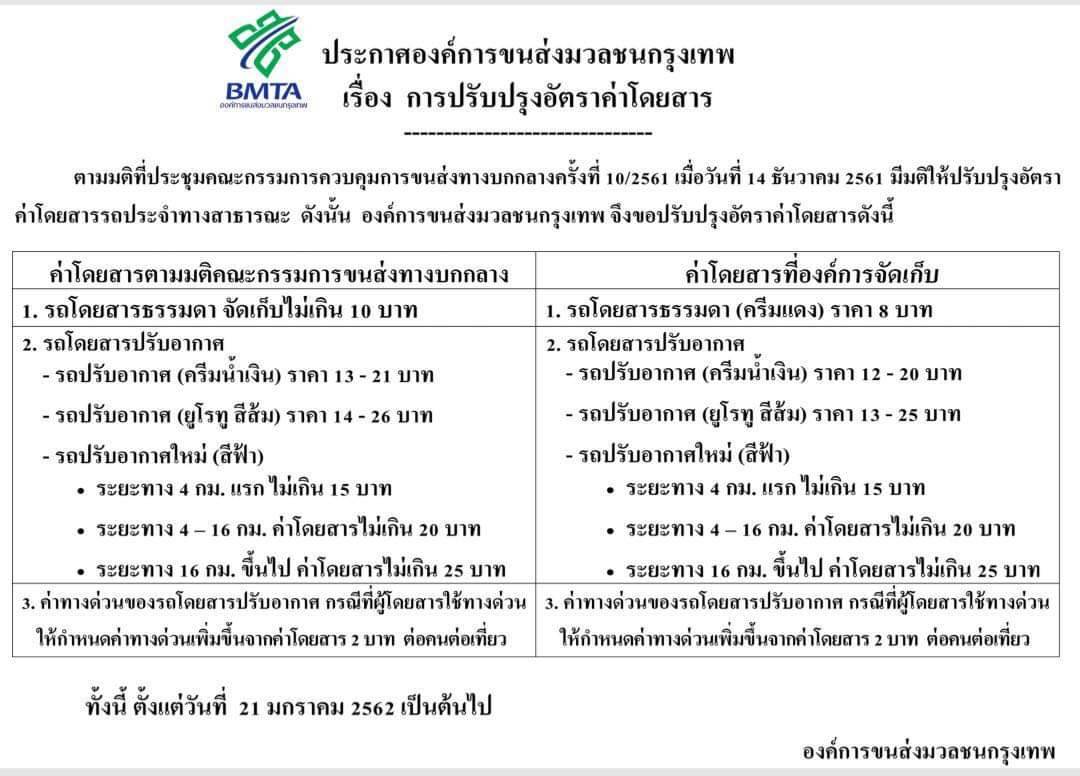 BMTA
องค์การขนส่งมวลชนกรุงเทพ

ประกาศองค์การขนส่งมวลชนกรุงเทพ
เรื่อง การปรับปรุงอัตราค่าโดยสาร
--------------------------------

ตามมติที่ประชุมคณะกรรมการควบคุมการขนส่งทางบกกลางครั้งที่ 10/2561 เมื่อวันที่ 14 ธันวาคม 2561 มีมติให้ปรับปรุงอัตราค่าโดยสารรถประจำทางสาธารณะ ดังนั้น องค์การขนส่งมวลชนกรุงเทพ จึงขอปรับปรุงอัตราค่าโดยสารดังนี้

| ค่าโดยสารตามมติคณะกรรมการขนส่งทางบกกลาง | ค่าโดยสารที่องค์การจัดเก็บ |
|---|---|
| 1. รถโดยสารธรรมดา จัดเก็บไม่เกิน 10 บาท | 1. รถโดยสารธรรมดา (ครีมแดง) ราคา 8 บาท |
| 2. รถโดยสารปรับอากาศ - รถปรับอากาศ (ครีมน้ำเงิน) ราคา 13 - 21 บาท - รถปรับอากาศ (ยูโรทู สีส้ม) ราคา 14 - 26 บาท - รถปรับอากาศใหม่ (สีฟ้า) • ระยะทาง 4 กม. แรก ไม่เกิน 15 บาท • ระยะทาง 4 – 16 กม. ค่าโดยสารไม่เกิน 20 บาท • ระยะทาง 16 กม. ขึ้นไป ค่าโดยสารไม่เกิน 25 บาท | 2. รถโดยสารปรับอากาศ - รถปรับอากาศ (ครีมน้ำเงิน) ราคา 12 - 20 บาท - รถปรับอากาศ (ยูโรทู สีส้ม) ราคา 13 - 25 บาท - รถปรับอากาศใหม่ (สีฟ้า) • ระยะทาง 4 กม. แรก ไม่เกิน 15 บาท • ระยะทาง 4 – 16 กม. ค่าโดยสารไม่เกิน 20 บาท • ระยะทาง 16 กม. ขึ้นไป ค่าโดยสารไม่เกิน 25 บาท |
| 3. ค่าทางด่วนของรถโดยสารปรับอากาศ กรณีที่ผู้โดยสารใช้ทางด่วน ให้กำหนดค่าทางด่วนเพิ่มขึ้นจากค่าโดยสาร 2 บาท ต่อคนต่อเที่ยว | 3. ค่าทางด่วนของรถโดยสารปรับอากาศ กรณีที่ผู้โดยสารใช้ทางด่วน ให้กำหนดค่าทางด่วนเพิ่มขึ้นจากค่าโดยสาร 2 บาท ต่อคนต่อเที่ยว |

ทั้งนี้ ตั้งแต่วันที่ 21 มกราคม 2562 เป็นต้นไป

องค์การขนส่งมวลชนกรุงเทพ